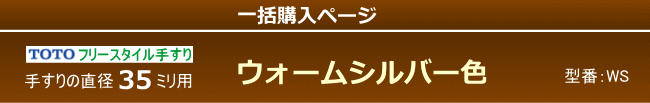 一括購入ページ

TOTO フリースタイル手すり

手すりの直径 35ミリ用

ウォームシルバー色

型番:WS